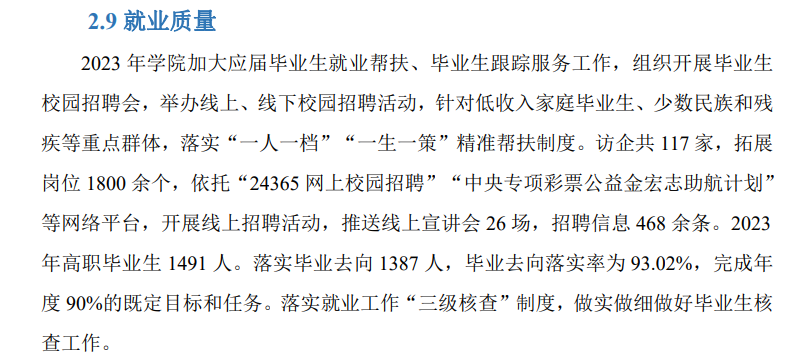 2.9 就业质量

2023 年学院加大应届毕业生就业帮扶、毕业生跟踪服务工作，组织开展毕业生校园招聘会，举办线上、线下校园招聘活动，针对低收入家庭毕业生、少数民族和残疾等重点群体，落实“一人一档”“一生一策”精准帮扶制度。访企共 117 家，拓展岗位 1800 余个，依托“24365 网上校园招聘”“中央专项彩票公益金宏志助航计划”等网络平台，开展线上招聘活动，推送线上宣讲会 26 场，招聘信息 468 余条。2023 年高职毕业生 1491 人。落实毕业去向 1387 人，毕业去向落实率为 93.02%，完成年度 90%的既定目标和任务。落实就业工作“三级核查”制度，做实做细做好毕业生核查工作。